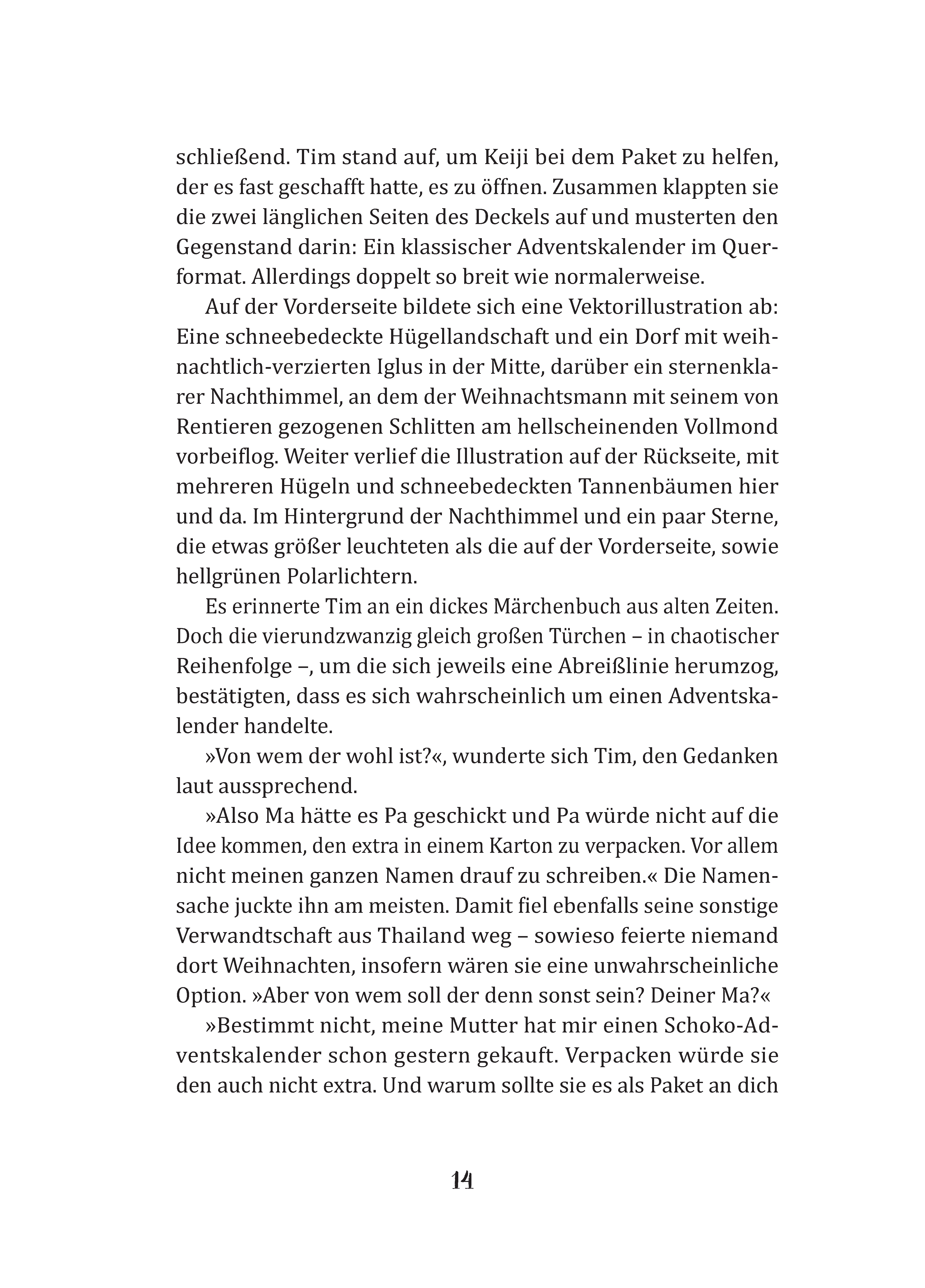 schließend. Tim stand auf, um Keiji bei dem Paket zu helfen, der es fast geschafft hatte, es zu öffnen. Zusammen klappten sie die zwei länglichen Seiten des Deckels auf und musterten den Gegenstand darin: Ein klassischer Adventskalender im Querformat. Allerdings doppelt so breit wie normalerweise.

Auf der Vorderseite bildete sich eine Vektorillustration ab: Eine schneebedeckte Hügellandschaft und ein Dorf mit weihnachtlich-verzierten Iglus in der Mitte, darüber ein sternenklarer Nachthimmel, an dem der Weihnachtsmann mit seinem von Rentieren gezogenen Schlitten am hellscheinenden Vollmond vorbeiflog. Weiter verlief die Illustration auf der Rückseite, mit mehreren Hügeln und schneebedeckten Tannenbäumen hier und da. Im Hintergrund der Nachthimmel und ein paar Sterne, die etwas größer leuchteten als die auf der Vorderseite, sowie hellgrünen Polarlichtern.

Es erinnerte Tim an ein dickes Märchenbuch aus alten Zeiten. Doch die vierundzwanzig gleich großen Türchen – in chaotischer Reihenfolge –, um die sich jeweils eine Abreißlinie herumzog, bestätigten, dass es sich wahrscheinlich um einen Adventskalender handelte.

»Von wem der wohl ist?«, wunderte sich Tim, den Gedanken laut aussprechend.

»Also Ma hätte es Pa geschickt und Pa würde nicht auf die Idee kommen, den extra in einem Karton zu verpacken. Vor allem nicht meinen ganzen Namen drauf zu schreiben.« Die Namensache juckte ihn am meisten. Damit fiel ebenfalls seine sonstige Verwandtschaft aus Thailand weg – sowieso feierte niemand dort Weihnachten, insofern wären sie eine unwahrscheinliche Option. »Aber von wem soll der denn sonst sein? Deiner Ma?«

»Bestimmt nicht, meine Mutter hat mir einen Schoko-Adventskalender schon gestern gekauft. Verpacken würde sie den auch nicht extra. Und warum sollte sie es als Paket an dich

14